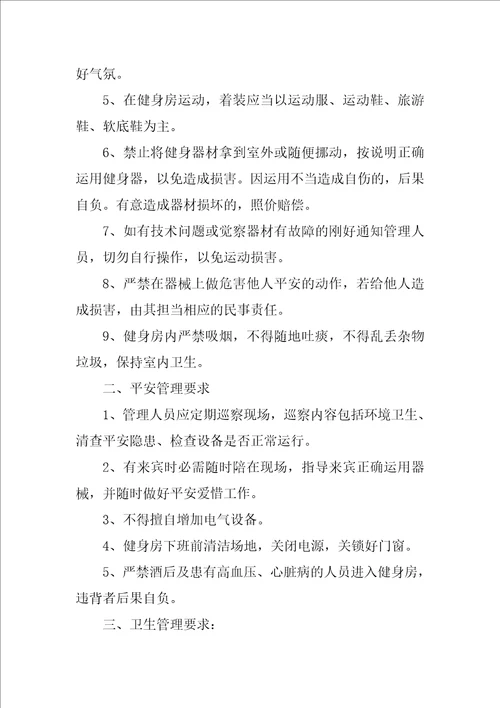 好气氛。

5、在健身房运动，着装应当以运动服、运动鞋、旅游鞋、软底鞋为主。

6、禁止将健身器材拿到室外或随便挪动，按说明正确运用健身器，以免造成损害。因运用不当造成自伤的，后果自负。有意造成器材损坏的，照价赔偿。

7、如有技术问题或觉察器材有故障的刚好通知管理人员，切勿自行操作，以免运动损害。

8、严禁在器械上做危害他人平安的动作，若给他人造成损害，由其担当相应的民事责任。

9、健身房内严禁吸烟，不得随地吐痰，不得乱丢杂物垃圾，保持室内卫生。

二、平安管理要求

1、管理人员应定期巡察现场，巡察内容包括环境卫生、清查平安隐患、检查设备是否正常运行。

2、有来宾时必需随时陪在现场，指导来宾正确运用器械，并随时做好平安爱惜工作。

3、不得擅自增加电气设备。

4、健身房下班前清洁场地，关闭电源，关锁好门窗。

5、严禁酒后及患有高血压、心脏病的人员进入健身房，违背者后果自负。

三、卫生管理要求：